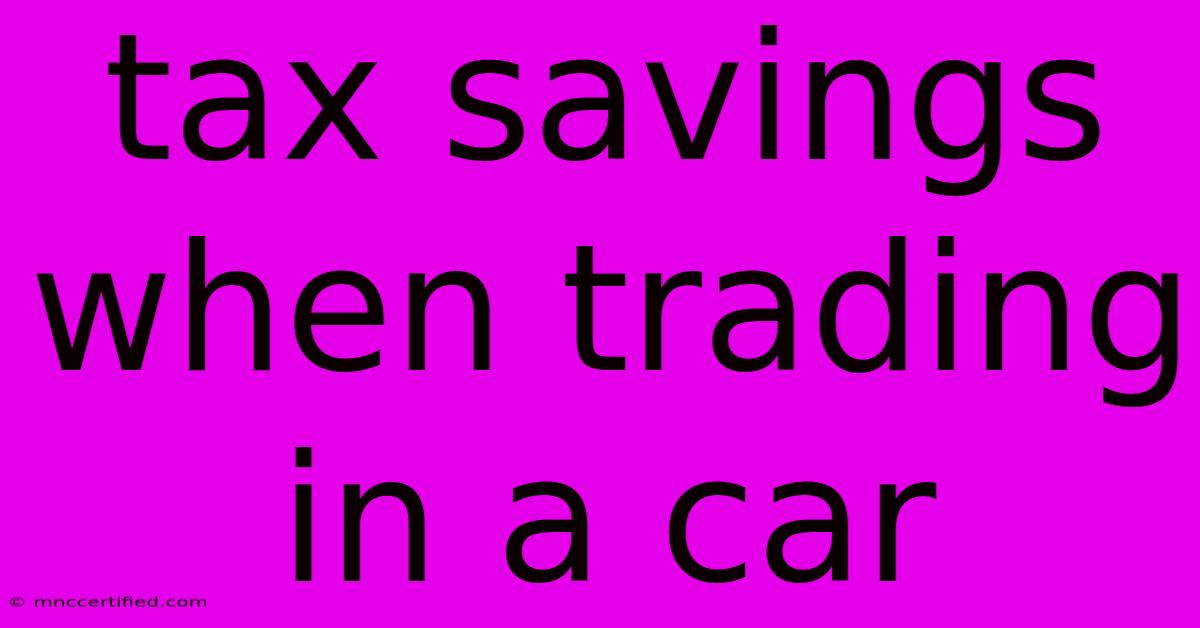 tax savings when trading in a car

© mnccertified.com